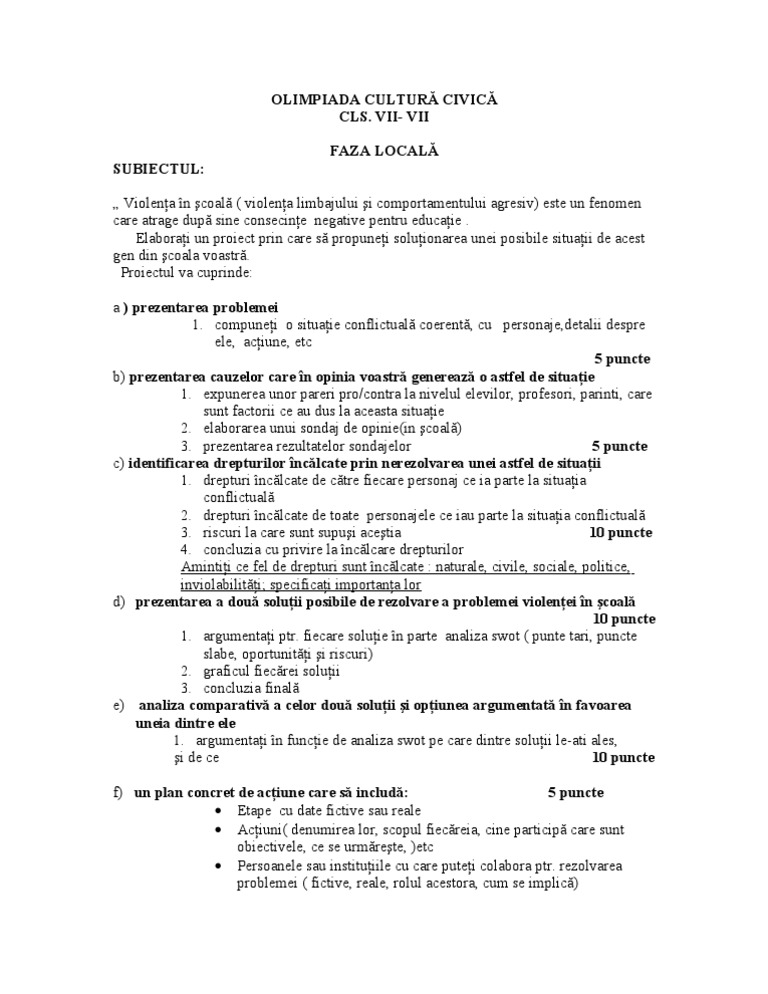 OLIMPIADA CULTURĂ CIVICĂ
CLS. VII- VII

FAZA LOCALĂ
SUBIECTUL:

„ Violența în școală ( violența limbajului și comportamentului agresiv) este un fenomen care atrage după sine consecințe negative pentru educație .
Elaborați un proiect prin care să propuneți soluționarea unei posibile situații de acest gen din școala voastră.
Proiectul va cuprinde:

a ) prezentarea problemei
1. compuneți o situație conflictuală coerentă, cu personaje,detalii despre ele, acțiune, etc
5 puncte
b) prezentarea cauzelor care în opinia voastră generează o astfel de situație
1. expunerea unor pareri pro/contra la nivelul elevilor, profesori, parinti, care sunt factorii ce au dus la aceasta situație
2. elaborarea unui sondaj de opinie(in școală)
3. prezentarea rezultatelor sondajelor 5 puncte
c) identificarea drepturilor încălcate prin nerezolvarea unei astfel de situații
1. drepturi încălcate de către fiecare personaj ce ia parte la situația conflictuală
2. drepturi încălcate de toate personajele ce iau parte la situația conflictuală
3. riscuri la care sunt supuși aceștia 10 puncte
4. concluzia cu privire la încălcare drepturilor
Amintiți ce fel de drepturi sunt încălcate : naturale, civile, sociale, politice, inviolabilități; specificați importanța lor
d) prezentarea a două soluții posibile de rezolvare a problemei violenței în școală
10 puncte
1. argumentați ptr. fiecare soluție în parte analiza swot ( punte tari, puncte slabe, oportunități și riscuri)
2. graficul fiecărei soluții
3. concluzia finală
e) analiza comparativă a celor două soluții și opțiunea argumentată în favoarea uneia dintre ele
1. argumentați în funcție de analiza swot pe care dintre soluții le-ati ales, și de ce 10 puncte

f) un plan concret de acțiune care să includă: 5 puncte
• Etape cu date fictive sau reale
• Acțiuni( denumirea lor, scopul fiecăreia, cine participă care sunt obiectivele, ce se urmărește, )etc
• Persoanele sau instituțiile cu care puteți colabora ptr. rezolvarea problemei ( fictive, reale, rolul acestora, cum se implică)